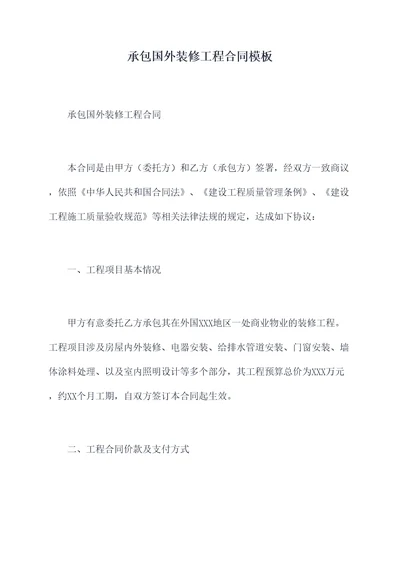 承包国外装修工程合同模板

承包国外装修工程合同

本合同是由甲方（委托方）和乙方（承包方）签署，经双方一致商议，依照《中华人民共和国合同法》、《建设工程质量管理条例》、《建设工程施工质量验收规范》等相关法律法规的规定，达成如下协议：

一、工程项目基本情况

甲方有意委托乙方承包其在外国XXX地区一处商业物业的装修工程。工程项目涉及房屋内外装修、电器安装、给排水管道安装、门窗安装、墙体涂料处理、以及室内照明设计等多个部分，其工程预算总价为XXX万元，约XX个月工期，自双方签订本合同起生效。

二、工程合同价款及支付方式